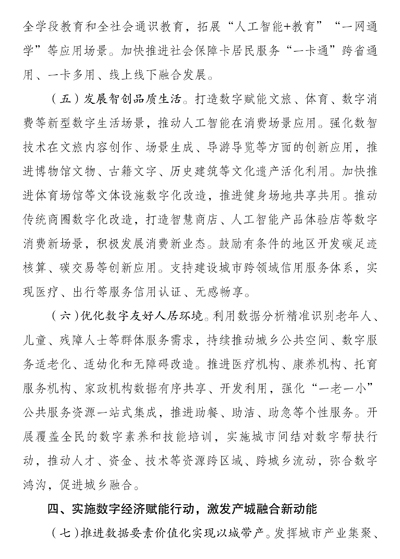 全学段教育和全社会通识教育，拓展“人工智能+教育”“一网通学”等应用场景。加快推进社会保障卡居民服务“一卡通”跨省通用、一卡多用、线上线下融合发展。

（五）发展智创品质生活。打造数字赋能文旅、体育、数字消费等新型数字生活场景，推动人工智能在消费场景应用。强化数智技术在文旅内容创作、场景生成、导游导览等方面的创新应用，推进博物馆文物、古籍文字、历史建筑等文化遗产活化利用。加快推进体育场馆等文体设施数字化改造，推进健身场地共享共用。推动传统商圈数字化改造，打造智慧商店、人工智能产品体验店等数字消费新场景，积极发展消费新业态。鼓励有条件的地区开发碳足迹核算、碳交易等创新应用。支持建设城市跨领域信用服务体系，实现医疗、出行等服务信用认证、无感畅享。

（六）优化数字友好人居环境。利用数据分析精准识别老年人、儿童、残障人士等群体服务需求，持续推动城乡公共空间、数字服务适老化、适幼化和无障碍改造。推进医疗机构、康养机构、托育服务机构、家政机构数据有序共享、开发利用，强化“一老一小”公共服务资源一站式集成，推进助餐、助洁、助急等个性服务。开展覆盖全民的数字素养和技能培训，实施城市间结对数字帮扶行动，推动人才、资金、技术等资源跨区域、跨城乡流动，弥合数字鸿沟，促进城乡融合。

四、实施数字经济赋能行动，激发产城融合新动能

（七）推进数据要素价值化实现以城带产。发挥城市产业集聚、